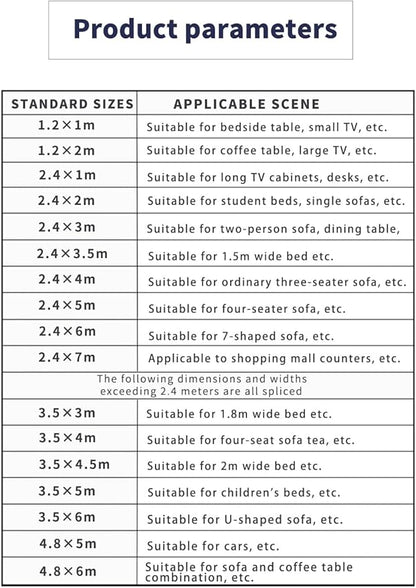 Product parameters

| STANDARD SIZES | APPLICABLE SCENE |
|---|---|
| 1.2×1m | Suitable for bedside table, small TV, etc. |
| 1.2×2m | Suitable for coffee table, large TV, etc. |
| 2.4×1m | Suitable for long TV cabinets, desks, etc. |
| 2.4×2m | Suitable for student beds, single sofas, etc. |
| 2.4×3m | Suitable for two-person sofa, dining table, |
| 2.4×3.5m | Suitable for 1.5m wide bed etc. |
| 2.4×4m | Suitable for ordinary three-seater sofa, etc. |
| 2.4×5m | Suitable for four-seater sofa, etc. |
| 2.4×6m | Suitable for 7-shaped sofa, etc. |
| 2.4×7m | Applicable to shopping mall counters, etc. |
| The following dimensions and widths exceeding 2.4 meters are all spliced | |
| 3.5×3m | Suitable for 1.8m wide bed etc. |
| 3.5×4m | Suitable for four-seat sofa tea, etc. |
| 3.5×4.5m | Suitable for 2m wide bed etc. |
| 3.5×5m | Suitable for children's beds, etc. |
| 3.5×6m | Suitable for U-shaped sofa, etc. |
| 4.8×5m | Suitable for cars, etc. |
| 4.8×6m | Suitable for sofa and coffee table combination, etc. |